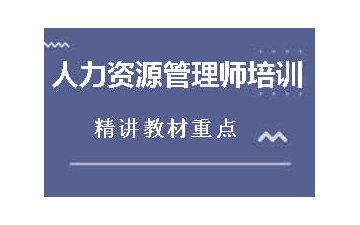 人力资源管理师培训

精讲教材重点